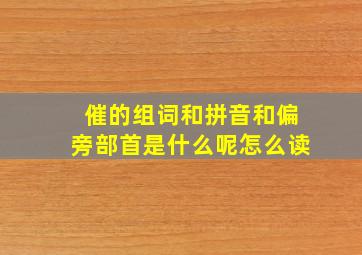 催的组词和拼音和偏旁部首是什么呢怎么读